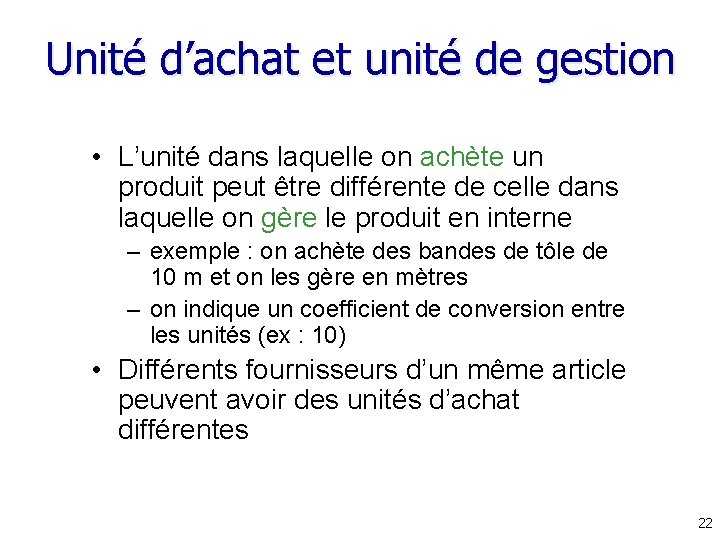 Unité d’achat et unité de gestion

• L’unité dans laquelle on achète un produit peut être différente de celle dans laquelle on gère le produit en interne

– exemple : on achète des bandes de tôle de 10 m et on les gère en mètres

– on indique un coefficient de conversion entre les unités (ex : 10)

• Différents fournisseurs d’un même article peuvent avoir des unités d’achat différentes

22